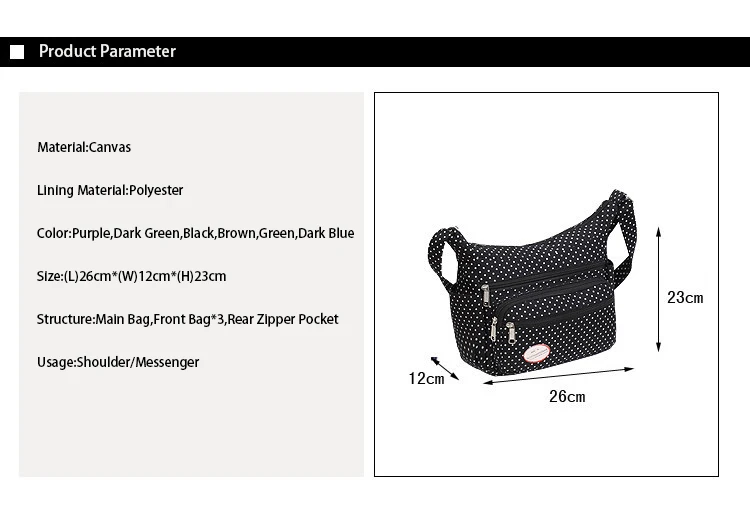 Product Parameter

Material:Canvas

Lining Material:Polyester

Color:Purple,Dark Green,Black,Brown,Green,Dark Blue

Size:(L)26cm*(W)12cm*(H)23cm

Structure:Main Bag,Front Bag*3,Rear Zipper Pocket

Usage:Shoulder/Messenger

23cm

12cm

26cm